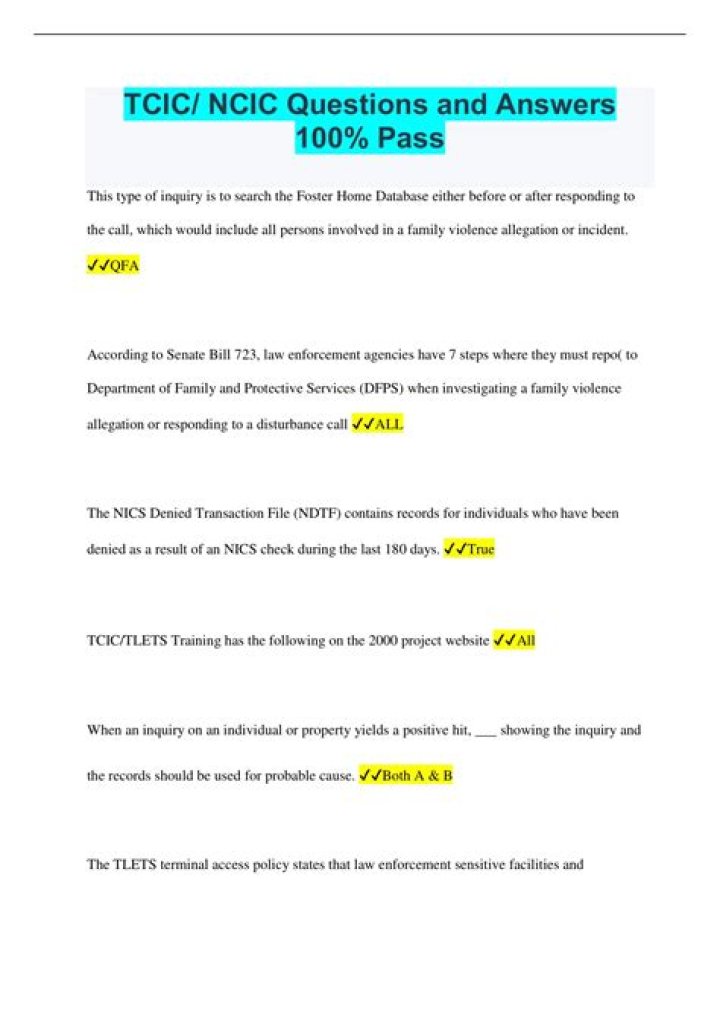 TCIC/ NCIC Questions and Answers 100% Pass

This type of inquiry is to search the Foster Home Database either before or after responding to the call, which would include all persons involved in a family violence allegation or incident. ✓✓QFA

According to Senate Bill 723, law enforcement agencies have 7 steps where they must repo( to Department of Family and Protective Services (DFPS) when investigating a family violence allegation or responding to a disturbance call ✓✓ALL

The NICS Denied Transaction File (NDTF) contains records for individuals who have been denied as a result of an NICS check during the last 180 days. ✓✓True

TCIC/TLETS Training has the following on the 2000 project website ✓✓All

When an inquiry on an individual or property yields a positive hit, ___ showing the inquiry and the records should be used for probable cause. ✓✓Both A & B

The TLETS terminal access policy states that law enforcement sensitive facilities and